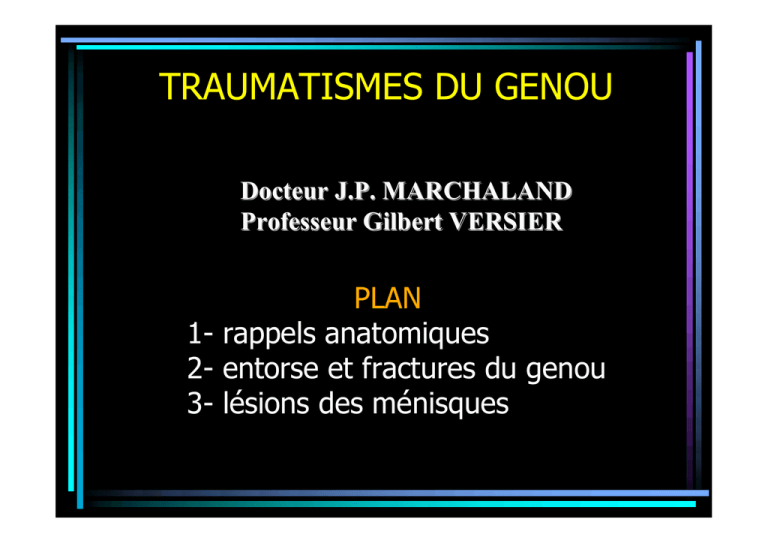 TRAUMATISMES DU GENOU

Docteur J.P. MARCHALAND
Professeur Gilbert VERSIER

PLAN
1- rappels anatomiques
2- entorse et fractures du genou
3- lésions des ménisques